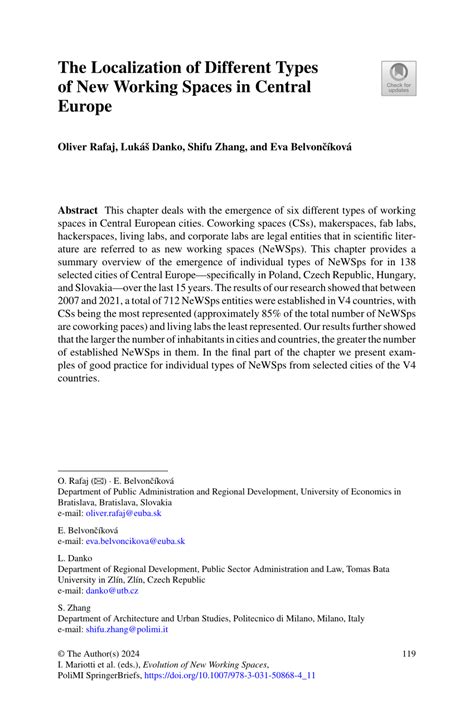 The Localization of Different Types of New Working Spaces in Central Europe

Check for updates

Oliver Rafaj, Lukáš Danko, Shifu Zhang, and Eva Belvončíková

Abstract This chapter deals with the emergence of six different types of working spaces in Central European cities. Coworking spaces (CSs), makerspaces, fab labs, hackerspaces, living labs, and corporate labs are legal entities that in scientific literature are referred to as new working spaces (NeWSps). This chapter provides a summary overview of the emergence of individual types of NeWSps for in 138 selected cities of Central Europe—specifically in Poland, Czech Republic, Hungary, and Slovakia—over the last 15 years. The results of our research showed that between 2007 and 2021, a total of 712 NeWSps entities were established in V4 countries, with CSs being the most represented (approximately 85% of the total number of NeWSps are coworking paces) and living labs the least represented. Our results further showed that the larger the number of inhabitants in cities and countries, the greater the number of established NeWSps in them. In the final part of the chapter we present examples of good practice for individual types of NeWSps from selected cities of the V4 countries.

O. Rafaj (✉) · E. Belvončíková
Department of Public Administration and Regional Development, University of Economics in Bratislava, Bratislava, Slovakia
e-mail: oliver.rafaj@euba.sk

E. Belvončíková
e-mail: eva.belvoncikova@euba.sk

L. Danko
Department of Regional Development, Public Sector Administration and Law, Tomas Bata University in Zlín, Zlín, Czech Republic
e-mail: danko@utb.cz

S. Zhang
Department of Architecture and Urban Studies, Politecnico di Milano, Milano, Italy
e-mail: shifu.zhang@polimi.it

© The Author(s) 2024
I. Mariotti et al. (eds.), Evolution of New Working Spaces, PoliMI SpringerBriefs, https://doi.org/10.1007/978-3-031-50868-4_11

119